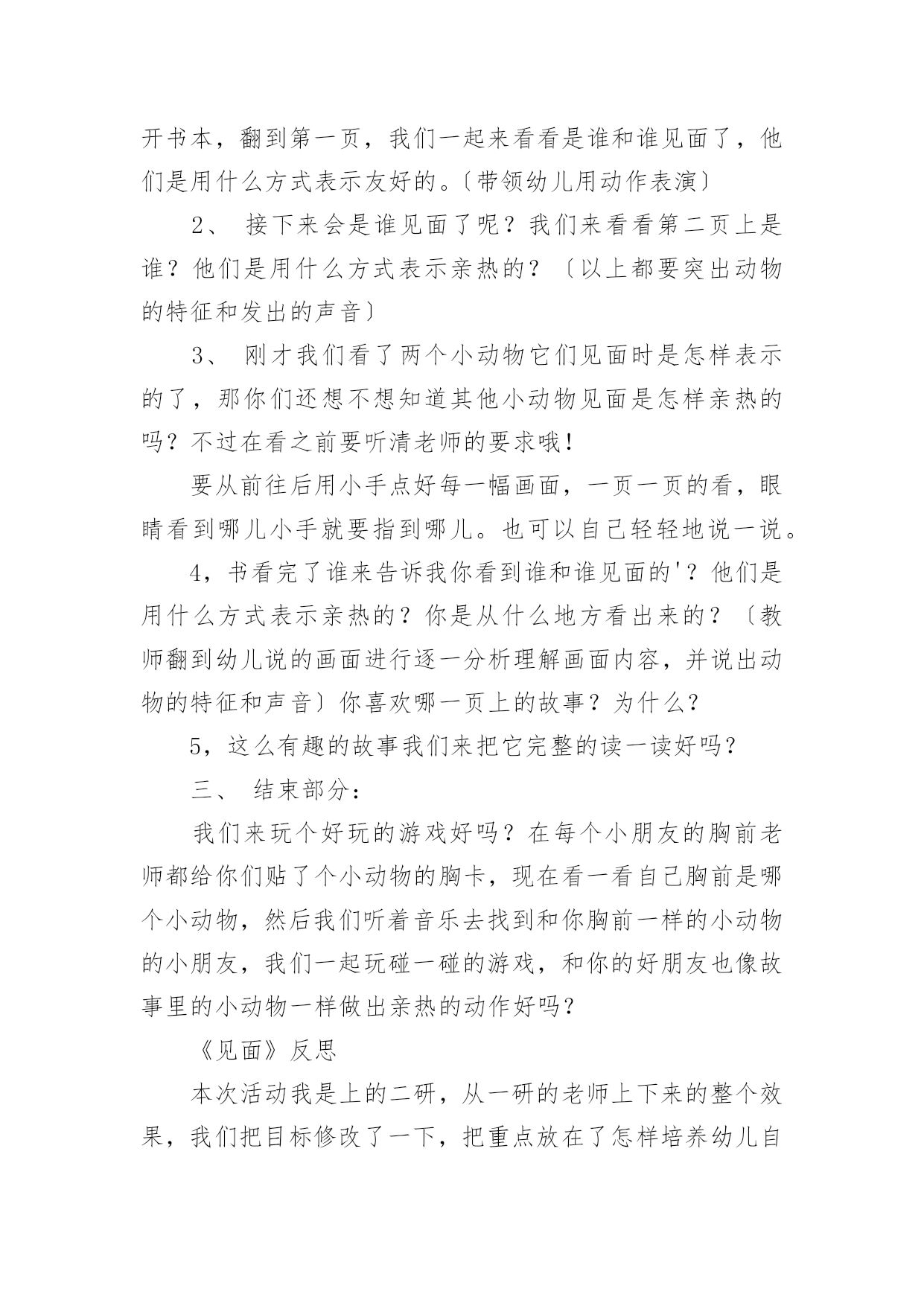 开书本，翻到第一页，我们一起来看看是谁和谁见面了，他们是用什么方式表示友好的。〔带领幼儿用动作表演〕

2、 接下来会是谁见面了呢？我们来看看第二页上是谁？他们是用什么方式表示亲热的？〔以上都要突出动物的特征和发出的声音〕

3、 刚才我们看了两个小动物它们见面时是怎样表示的了，那你们还想不想知道其他小动物见面是怎样亲热的吗？不过在看之前要听清老师的要求哦！

要从前往后用小手点好每一幅画面，一页一页的看，眼睛看到哪儿小手就要指到哪儿。也可以自己轻轻地说一说。

4，书看完了谁来告诉我你看到谁和谁见面的'？他们是用什么方式表示亲热的？你是从什么地方看出来的？〔教师翻到幼儿说的画面进行逐一分析理解画面内容，并说出动物的特征和声音〕你喜欢哪一页上的故事？为什么？

5，这么有趣的故事我们来把它完整的读一读好吗？

三、 结束部分：

我们来玩个好玩的游戏好吗？在每个小朋友的胸前老师都给你们贴了个小动物的胸卡，现在看一看自己胸前是哪个小动物，然后我们听着音乐去找到和你胸前一样的小动物的小朋友，我们一起玩碰一碰的游戏，和你的好朋友也像故事里的小动物一样做出亲热的动作好吗？

《见面》反思

本次活动我是上的二研，从一研的老师上下来的整个效果，我们把目标修改了一下，把重点放在了怎样培养幼儿自